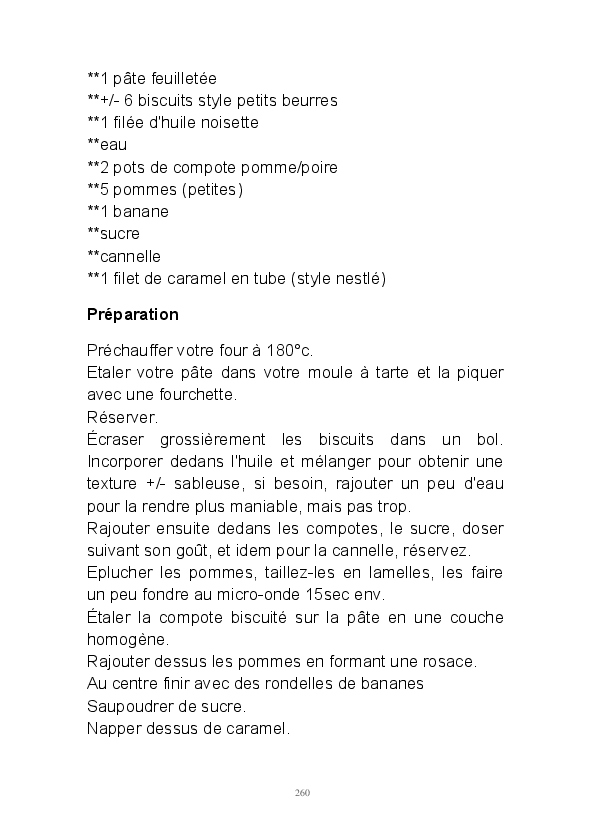 **1 pâte feuilletée
**+/- 6 biscuits style petits beurres
**1 filée d'huile noisette
**eau
**2 pots de compote pomme/poire
**5 pommes (petites)
**1 banane
**sucre
**cannelle
**1 filet de caramel en tube (style nestlé)

Préparation

Préchauffer votre four à 180°c.
Etaler votre pâte dans votre moule à tarte et la piquer avec une fourchette.
Réserver.
Écraser grossièrement les biscuits dans un bol. Incorporer dedans l'huile et mélanger pour obtenir une texture +/- sableuse, si besoin, rajouter un peu d'eau pour la rendre plus maniable, mais pas trop.
Rajouter ensuite dedans les compotes, le sucre, doser suivant son goût, et idem pour la cannelle, réservez.
Eplucher les pommes, taillez-les en lamelles, les faire un peu fondre au micro-onde 15sec env.
Étaler la compote biscuité sur la pâte en une couche homogène.
Rajouter dessus les pommes en formant une rosace.
Au centre finir avec des rondelles de bananes
Saupoudrer de sucre.
Napper dessus de caramel.

260